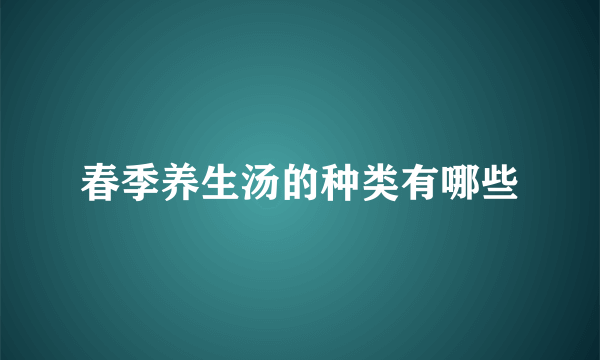 春季养生汤的种类有哪些